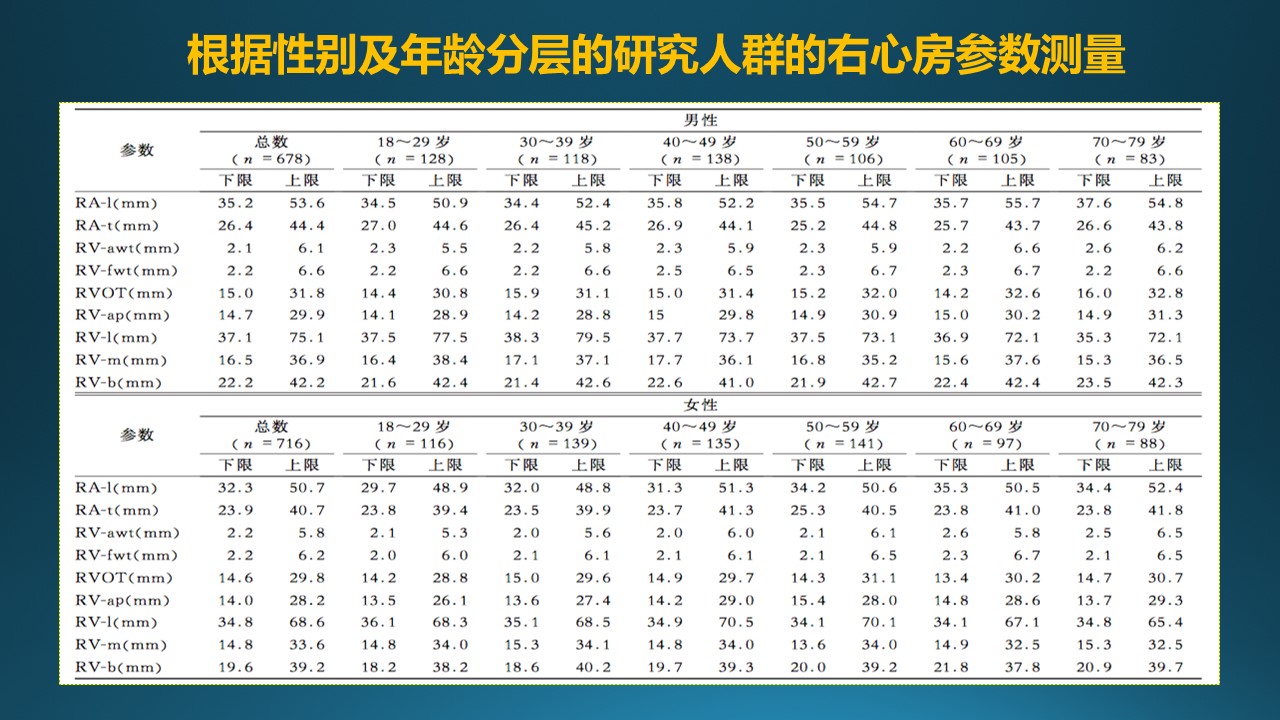 根据性别及年龄分层的研究人群的右心房参数测量

男性

| 参数 | 总数 ($n=678$) 下限 | 总数 ($n=678$) 上限 | 18～29 岁 ($n=128$) 下限 | 18～29 岁 ($n=128$) 上限 | 30～39 岁 ($n=118$) 下限 | 30～39 岁 ($n=118$) 上限 | 40～49 岁 ($n=138$) 下限 | 40～49 岁 ($n=138$) 上限 | 50～59 岁 ($n=106$) 下限 | 50～59 岁 ($n=106$) 上限 | 60～69 岁 ($n=105$) 下限 | 60～69 岁 ($n=105$) 上限 | 70～79 岁 ($n=83$) 下限 | 70～79 岁 ($n=83$) 上限 |
|---|---|---|---|---|---|---|---|---|---|---|---|---|---|---|
| RA-l(mm) | 35.2 | 53.6 | 34.5 | 50.9 | 34.4 | 52.4 | 35.8 | 52.2 | 35.5 | 54.7 | 35.7 | 55.7 | 37.6 | 54.8 |
| RA-t(mm) | 26.4 | 44.4 | 27.0 | 44.6 | 26.4 | 45.2 | 26.9 | 44.1 | 25.2 | 44.8 | 25.7 | 43.7 | 26.6 | 43.8 |
| RV-awt(mm) | 2.1 | 6.1 | 2.3 | 5.5 | 2.2 | 5.8 | 2.3 | 5.9 | 2.3 | 5.9 | 2.2 | 6.6 | 2.6 | 6.2 |
| RV-fwt(mm) | 2.2 | 6.6 | 2.2 | 6.6 | 2.2 | 6.6 | 2.5 | 6.5 | 2.3 | 6.7 | 2.3 | 6.7 | 2.2 | 6.6 |
| RVOT(mm) | 15.0 | 31.8 | 14.4 | 30.8 | 15.9 | 31.1 | 15.0 | 31.4 | 15.2 | 32.0 | 14.2 | 32.6 | 16.0 | 32.8 |
| RV-ap(mm) | 14.7 | 29.9 | 14.1 | 28.9 | 14.2 | 28.8 | 15 | 29.8 | 14.9 | 30.9 | 15.0 | 30.2 | 14.9 | 31.3 |
| RV-l(mm) | 37.1 | 75.1 | 37.5 | 77.5 | 38.3 | 79.5 | 37.7 | 73.7 | 37.5 | 73.1 | 36.9 | 72.1 | 35.3 | 72.1 |
| RV-m(mm) | 16.5 | 36.9 | 16.4 | 38.4 | 17.1 | 37.1 | 17.7 | 36.1 | 16.8 | 35.2 | 15.6 | 37.6 | 15.3 | 36.5 |
| RV-b(mm) | 22.2 | 42.2 | 21.6 | 42.4 | 21.4 | 42.6 | 22.6 | 41.0 | 21.9 | 42.7 | 22.4 | 42.4 | 23.5 | 42.3 |

女性

| 参数 | 总数 ($n=716$) 下限 | 总数 ($n=716$) 上限 | 18～29 岁 ($n=116$) 下限 | 18～29 岁 ($n=116$) 上限 | 30～39 岁 ($n=139$) 下限 | 30～39 岁 ($n=139$) 上限 | 40～49 岁 ($n=135$) 下限 | 40～49 岁 ($n=135$) 上限 | 50～59 岁 ($n=141$) 下限 | 50～59 岁 ($n=141$) 上限 | 60～69 岁 ($n=97$) 下限 | 60～69 岁 ($n=97$) 上限 | 70～79 岁 ($n=88$) 下限 | 70～79 岁 ($n=88$) 上限 |
|---|---|---|---|---|---|---|---|---|---|---|---|---|---|---|
| RA-l(mm) | 32.3 | 50.7 | 29.7 | 48.9 | 32.0 | 48.8 | 31.3 | 51.3 | 34.2 | 50.6 | 35.3 | 50.5 | 34.4 | 52.4 |
| RA-t(mm) | 23.9 | 40.7 | 23.8 | 39.4 | 23.5 | 39.9 | 23.7 | 41.3 | 25.3 | 40.5 | 23.8 | 41.0 | 23.8 | 41.8 |
| RV-awt(mm) | 2.2 | 5.8 | 2.1 | 5.3 | 2.0 | 5.6 | 2.0 | 6.0 | 2.1 | 6.1 | 2.6 | 5.8 | 2.5 | 6.5 |
| RV-fwt(mm) | 2.2 | 6.2 | 2.0 | 6.0 | 2.1 | 6.1 | 2.1 | 6.1 | 2.1 | 6.5 | 2.3 | 6.7 | 2.1 | 6.5 |
| RVOT(mm) | 14.6 | 29.8 | 14.2 | 28.8 | 15.0 | 29.6 | 14.9 | 29.7 | 14.3 | 31.1 | 13.4 | 30.2 | 14.7 | 30.7 |
| RV-ap(mm) | 14.0 | 28.2 | 13.5 | 26.1 | 13.6 | 27.4 | 14.2 | 29.0 | 15.4 | 28.0 | 14.8 | 28.6 | 13.7 | 29.3 |
| RV-l(mm) | 34.8 | 68.6 | 36.1 | 68.3 | 35.1 | 68.5 | 34.9 | 70.5 | 34.1 | 70.1 | 34.1 | 67.1 | 34.8 | 65.4 |
| RV-m(mm) | 14.8 | 33.6 | 14.8 | 34.0 | 15.3 | 34.1 | 14.8 | 34.0 | 13.6 | 34.0 | 14.9 | 32.5 | 15.3 | 32.5 |
| RV-b(mm) | 19.6 | 39.2 | 18.2 | 38.2 | 18.6 | 40.2 | 19.7 | 39.3 | 20.0 | 39.2 | 21.8 | 37.8 | 20.9 | 39.7 |